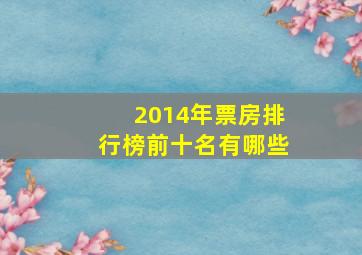 2014年票房排行榜前十名有哪些